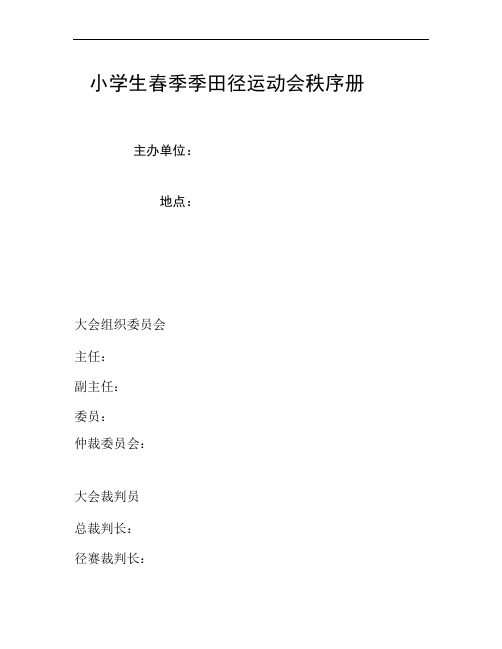 小学生春季季田径运动会秩序册

主办单位：

地点：

大会组织委员会

主任：

副主任：

委员：

仲裁委员会：

大会裁判员

总裁判长：

径赛裁判长：